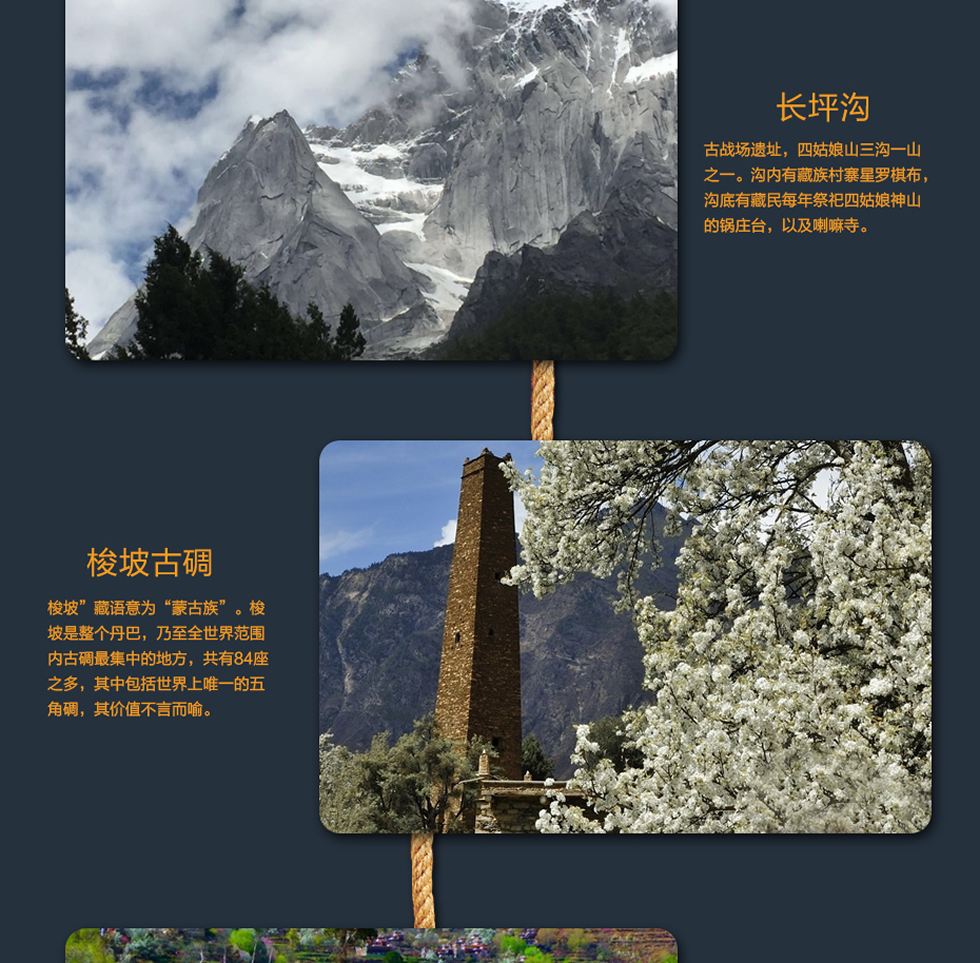 长坪沟

古战场遗址，四姑娘山三沟一山之一。沟内有藏族村寨星罗棋布，沟底有藏民每年祭祀四姑娘神山的锅庄台，以及喇嘛寺。

梭坡古碉

梭坡”藏语意为“蒙古族”。梭坡是整个丹巴，乃至全世界范围内古碉最集中的地方，共有84座之多，其中包括世界上唯一的五角碉，其价值不言而喻。